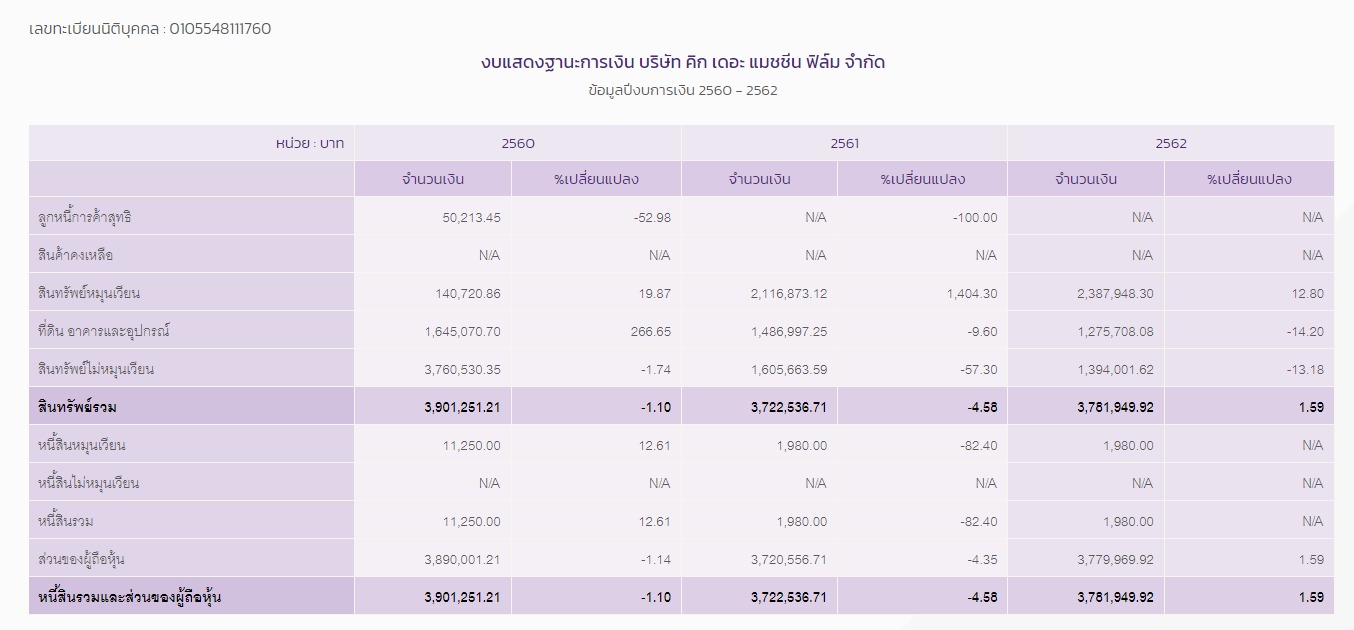 เลขทะเบียนนิติบุคคล : 0105548111760

งบแสดงฐานะการเงิน บริษัท คิก เดอะ แมชชีน ฟิล์ม จำกัด

ข้อมูลปีงบการเงิน 2560 – 2562

| หน่วย : บาท | 2560 | | 2561 | | 2562 | |
|---|---|---|---|---|---|---|
| | จำนวนเงิน | %เปลี่ยนแปลง | จำนวนเงิน | %เปลี่ยนแปลง | จำนวนเงิน | %เปลี่ยนแปลง |
| ลูกหนี้การค้าสุทธิ | 50,213.45 | -52.98 | N/A | -100.00 | N/A | N/A |
| สินค้าคงเหลือ | N/A | N/A | N/A | N/A | N/A | N/A |
| สินทรัพย์หมุนเวียน | 140,720.86 | 19.87 | 2,116,873.12 | 1,404.30 | 2,387,948.30 | 12.80 |
| ที่ดิน อาคารและอุปกรณ์ | 1,645,070.70 | 266.65 | 1,486,997.25 | -9.60 | 1,275,708.08 | -14.20 |
| สินทรัพย์ไม่หมุนเวียน | 3,760,530.35 | -1.74 | 1,605,663.59 | -57.30 | 1,394,001.62 | -13.18 |
| สินทรัพย์รวม | 3,901,251.21 | -1.10 | 3,722,536.71 | -4.58 | 3,781,949.92 | 1.59 |
| หนี้สินหมุนเวียน | 11,250.00 | 12.61 | 1,980.00 | -82.40 | 1,980.00 | N/A |
| หนี้สินไม่หมุนเวียน | N/A | N/A | N/A | N/A | N/A | N/A |
| หนี้สินรวม | 11,250.00 | 12.61 | 1,980.00 | -82.40 | 1,980.00 | N/A |
| ส่วนของผู้ถือหุ้น | 3,890,001.21 | -1.14 | 3,720,556.71 | -4.35 | 3,779,969.92 | 1.59 |
| หนี้สินรวมและส่วนของผู้ถือหุ้น | 3,901,251.21 | -1.10 | 3,722,536.71 | -4.58 | 3,781,949.92 | 1.59 |